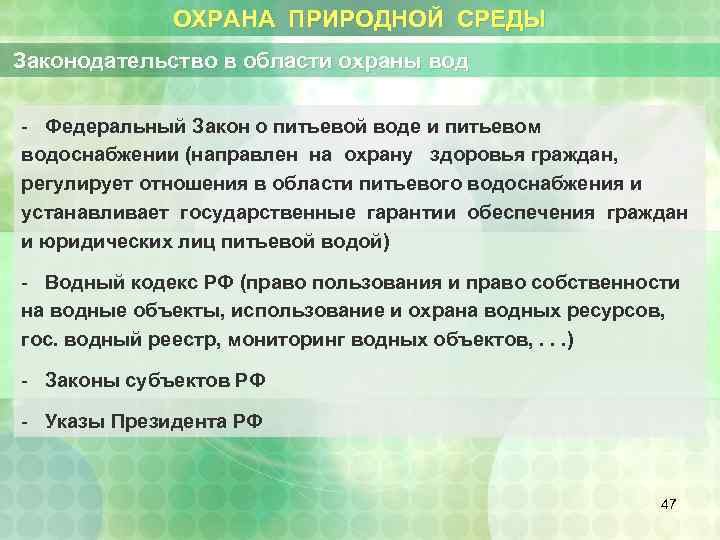 ОХРАНА ПРИРОДНОЙ СРЕДЫ

Законодательство в области охраны вод

- Федеральный Закон о питьевой воде и питьевом водоснабжении (направлен на охрану здоровья граждан, регулирует отношения в области питьевого водоснабжения и устанавливает государственные гарантии обеспечения граждан и юридических лиц питьевой водой)

- Водный кодекс РФ (право пользования и право собственности на водные объекты, использование и охрана водных ресурсов, гос. водный реестр, мониторинг водных объектов, . . .)

- Законы субъектов РФ

- Указы Президента РФ

47